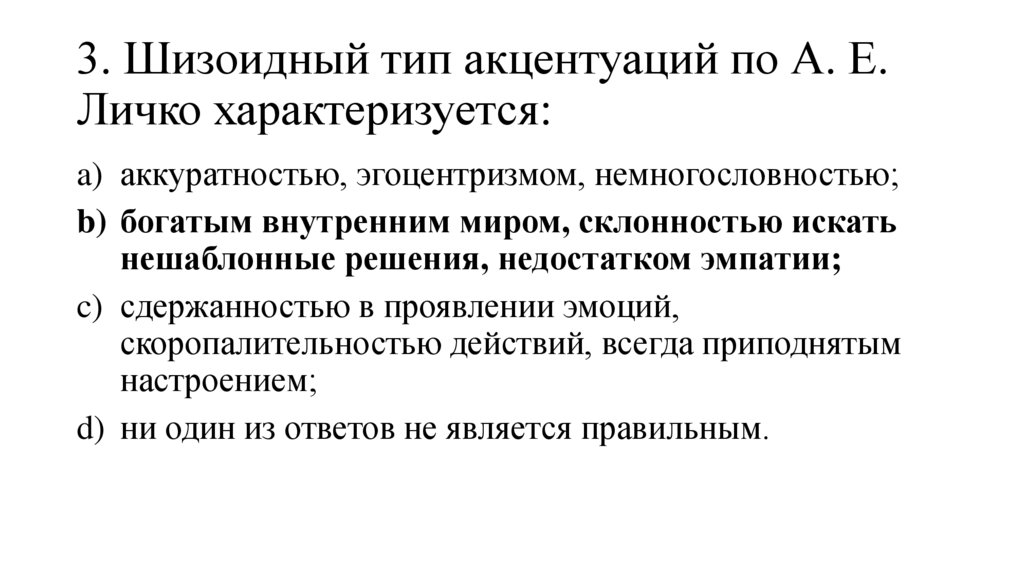 3. Шизоидный тип акцентуаций по А. Е. Личко характеризуется:

a) аккуратностью, эгоцентризмом, немногословностью;

b) богатым внутренним миром, склонностью искать нешаблонные решения, недостатком эмпатии;

c) сдержанностью в проявлении эмоций, скоропалительностью действий, всегда приподнятым настроением;

d) ни один из ответов не является правильным.